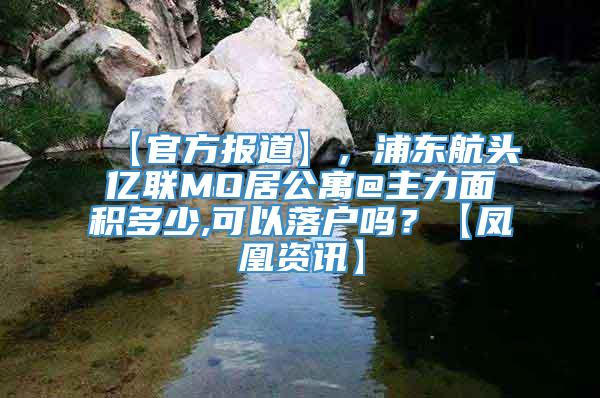 【官方报道】，浦东航头亿联MO居公寓@主力面积多少,可以落户吗？【凤凰资讯】